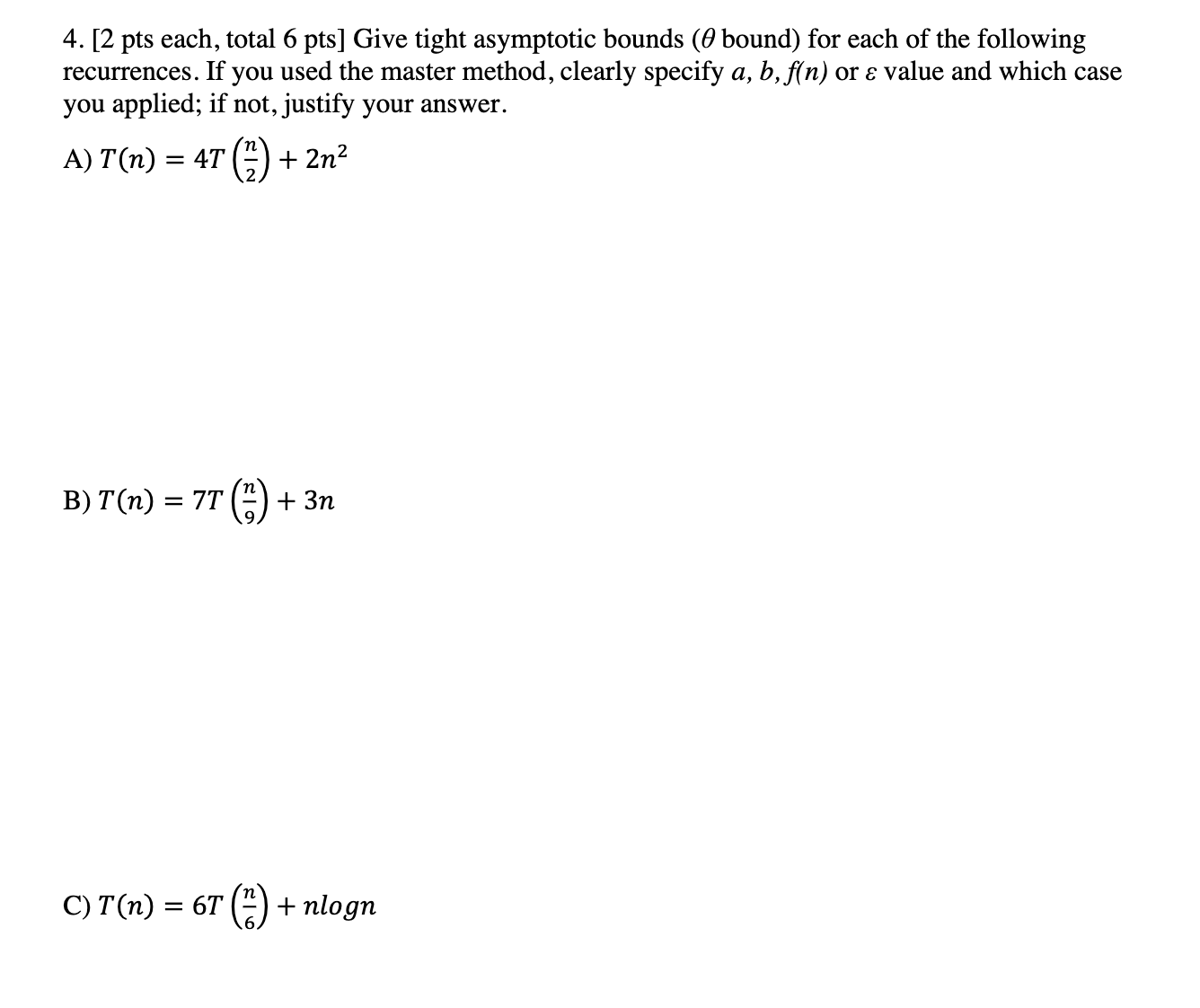 4. [2 pts each, total 6 pts] Give tight asymptotic bounds ($\theta$ bound) for each of the following recurrences. If you used the master method, clearly specify $a$, $b$, $f(n)$ or $\varepsilon$ value and which case you applied; if not, justify your answer.

A) $T(n) = 4T\left(\frac{n}{2}\right) + 2n^2$

B) $T(n) = 7T\left(\frac{n}{9}\right) + 3n$

C) $T(n) = 6T\left(\frac{n}{6}\right) + nlogn$